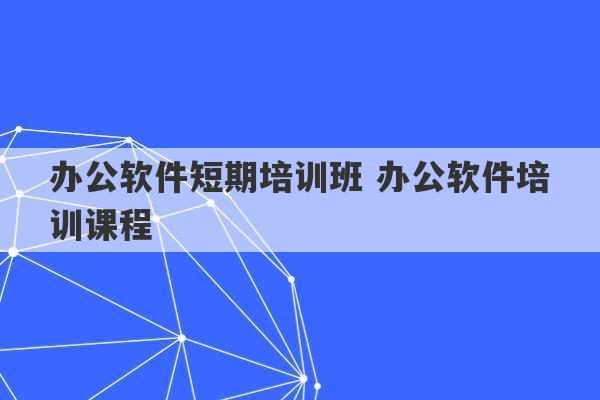 办公软件短期培训班 办公软件培训课程